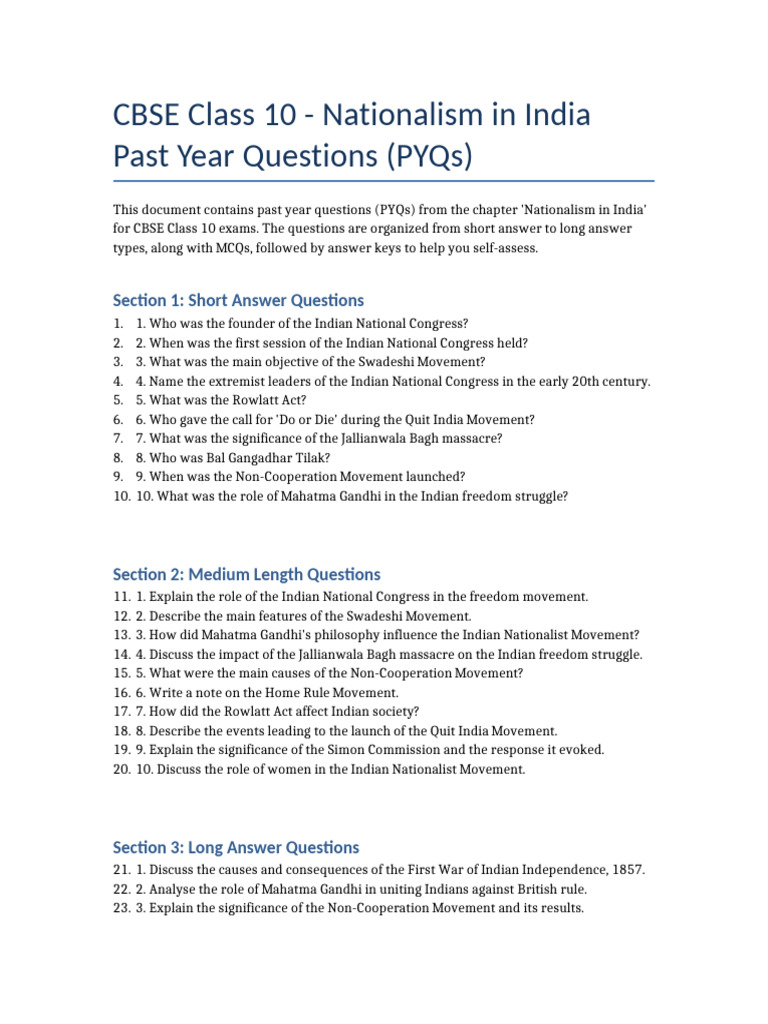 CBSE Class 10 - Nationalism in India Past Year Questions (PYQs)

This document contains past year questions (PYQs) from the chapter 'Nationalism in India' for CBSE Class 10 exams. The questions are organized from short answer to long answer types, along with MCQs, followed by answer keys to help you self-assess.

Section 1: Short Answer Questions

1. 1. Who was the founder of the Indian National Congress?
2. 2. When was the first session of the Indian National Congress held?
3. 3. What was the main objective of the Swadeshi Movement?
4. 4. Name the extremist leaders of the Indian National Congress in the early 20th century.
5. 5. What was the Rowlatt Act?
6. 6. Who gave the call for 'Do or Die' during the Quit India Movement?
7. 7. What was the significance of the Jallianwala Bagh massacre?
8. 8. Who was Bal Gangadhar Tilak?
9. 9. When was the Non-Cooperation Movement launched?
10. 10. What was the role of Mahatma Gandhi in the Indian freedom struggle?

Section 2: Medium Length Questions

11. 1. Explain the role of the Indian National Congress in the freedom movement.
12. 2. Describe the main features of the Swadeshi Movement.
13. 3. How did Mahatma Gandhi's philosophy influence the Indian Nationalist Movement?
14. 4. Discuss the impact of the Jallianwala Bagh massacre on the Indian freedom struggle.
15. 5. What were the main causes of the Non-Cooperation Movement?
16. 6. Write a note on the Home Rule Movement.
17. 7. How did the Rowlatt Act affect Indian society?
18. 8. Describe the events leading to the launch of the Quit India Movement.
19. 9. Explain the significance of the Simon Commission and the response it evoked.
20. 10. Discuss the role of women in the Indian Nationalist Movement.

Section 3: Long Answer Questions

21. 1. Discuss the causes and consequences of the First War of Indian Independence, 1857.
22. 2. Analyse the role of Mahatma Gandhi in uniting Indians against British rule.
23. 3. Explain the significance of the Non-Cooperation Movement and its results.